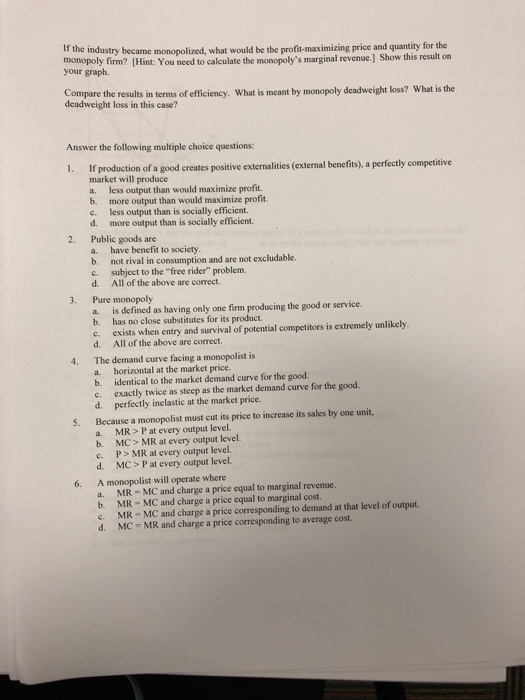 If the industry became monopolized, what would be the profit-maximizing price and quantity for the monopoly firm? [Hint: You need to calculate the monopoly's marginal revenue.] Show this result on your graph.

Compare the results in terms of efficiency. What is meant by monopoly deadweight loss? What is the deadweight loss in this case?

Answer the following multiple choice questions:

1. If production of a good creates positive externalities (external benefits), a perfectly competitive market will produce
a. less output than would maximize profit.
b. more output than would maximize profit.
c. less output than is socially efficient.
d. more output than is socially efficient.

2. Public goods are
a. have benefit to society.
b. not rival in consumption and are not excludable.
c. subject to the "free rider" problem.
d. All of the above are correct.

3. Pure monopoly
a. is defined as having only one firm producing the good or service.
b. has no close substitutes for its product.
c. exists when entry and survival of potential competitors is extremely unlikely.
d. All of the above are correct.

4. The demand curve facing a monopolist is
a. horizontal at the market price.
b. identical to the market demand curve for the good.
c. exactly twice as steep as the market demand curve for the good.
d. perfectly inelastic at the market price.

5. Because a monopolist must cut its price to increase its sales by one unit,
a. MR > P at every output level.
b. MC > MR at every output level.
c. P > MR at every output level.
d. MC > P at every output level.

6. A monopolist will operate where
a. MR = MC and charge a price equal to marginal revenue.
b. MR = MC and charge a price equal to marginal cost.
c. MR = MC and charge a price corresponding to demand at that level of output.
d. MC = MR and charge a price corresponding to average cost.